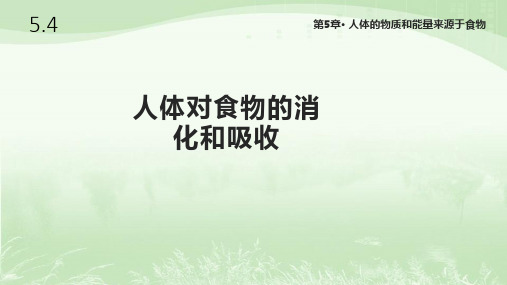 5.4

第5章· 人体的物质和能量来源于食物

人体对食物的消化和吸收